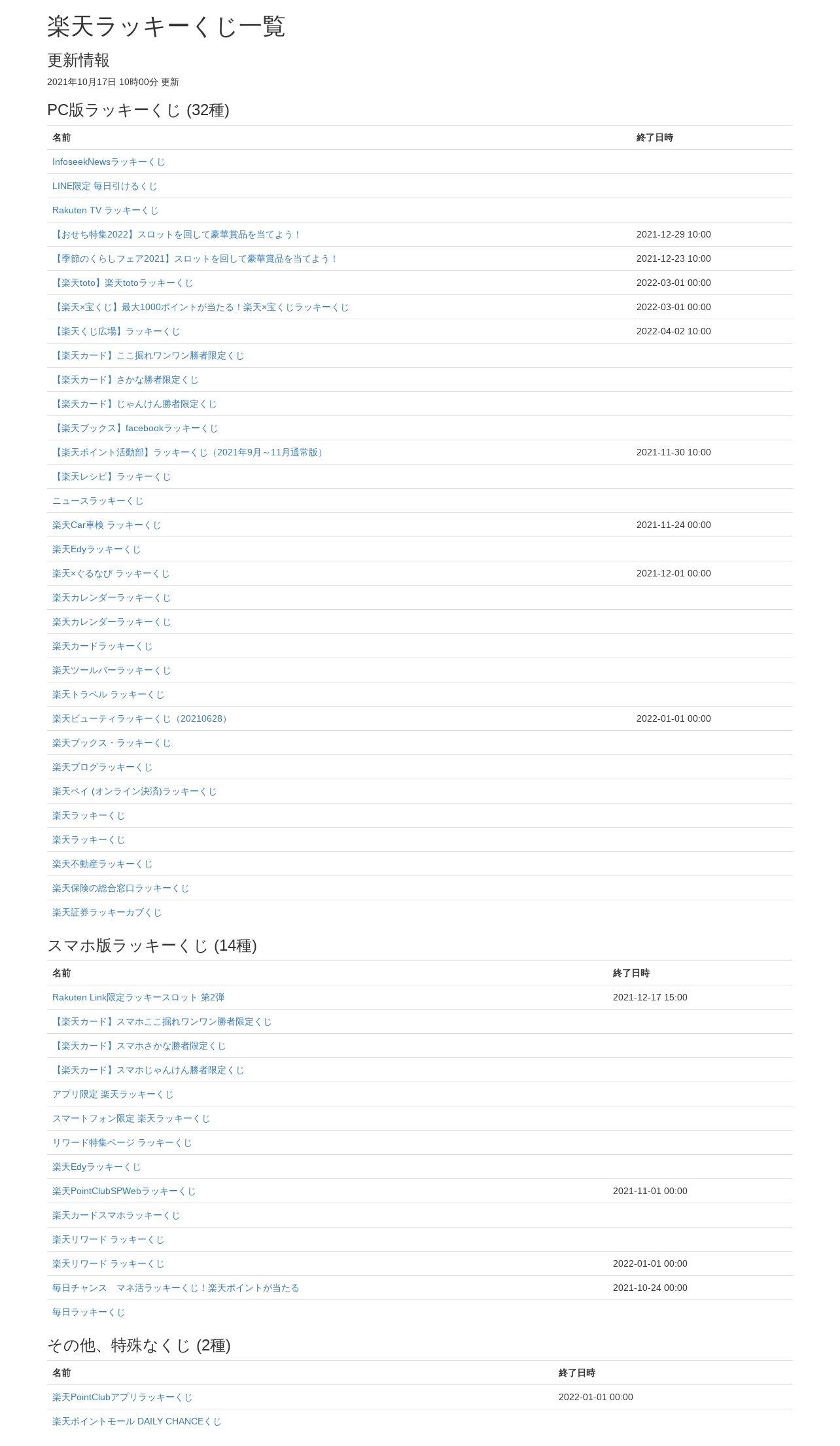 楽天ラッキーくじ一覧

更新情報

2021年10月17日 10時00分 更新

PC版ラッキーくじ (32種)

| 名前 | 終了日時 |
|---|---|
| InfoseekNewsラッキーくじ | |
| LINE限定 毎日引けるくじ | |
| Rakuten TV ラッキーくじ | |
| 【おせち特集2022】スロットを回して豪華賞品を当てよう！ | 2021-12-29 10:00 |
| 【季節のくらしフェア2021】スロットを回して豪華賞品を当てよう！ | 2021-12-23 10:00 |
| 【楽天toto】楽天totoラッキーくじ | 2022-03-01 00:00 |
| 【楽天×宝くじ】最大1000ポイントが当たる！楽天×宝くじラッキーくじ | 2022-03-01 00:00 |
| 【楽天くじ広場】ラッキーくじ | 2022-04-02 10:00 |
| 【楽天カード】ここ掘れワンワン勝者限定くじ | |
| 【楽天カード】さかな勝者限定くじ | |
| 【楽天カード】じゃんけん勝者限定くじ | |
| 【楽天ブックス】facebookラッキーくじ | |
| 【楽天ポイント活動部】ラッキーくじ（2021年9月～11月通常版） | 2021-11-30 10:00 |
| 【楽天レシピ】ラッキーくじ | |
| ニュースラッキーくじ | |
| 楽天Car車検 ラッキーくじ | 2021-11-24 00:00 |
| 楽天Edyラッキーくじ | |
| 楽天×ぐるなび ラッキーくじ | 2021-12-01 00:00 |
| 楽天カレンダーラッキーくじ | |
| 楽天カレンダーラッキーくじ | |
| 楽天カードラッキーくじ | |
| 楽天ツールバーラッキーくじ | |
| 楽天トラベル ラッキーくじ | |
| 楽天ビューティラッキーくじ（20210628） | 2022-01-01 00:00 |
| 楽天ブックス・ラッキーくじ | |
| 楽天ブログラッキーくじ | |
| 楽天ペイ (オンライン決済)ラッキーくじ | |
| 楽天ラッキーくじ | |
| 楽天ラッキーくじ | |
| 楽天不動産ラッキーくじ | |
| 楽天保険の総合窓口ラッキーくじ | |
| 楽天証券ラッキーカブくじ | |

スマホ版ラッキーくじ (14種)

| 名前 | 終了日時 |
|---|---|
| Rakuten Link限定ラッキースロット 第2弾 | 2021-12-17 15:00 |
| 【楽天カード】スマホここ掘れワンワン勝者限定くじ | |
| 【楽天カード】スマホさかな勝者限定くじ | |
| 【楽天カード】スマホじゃんけん勝者限定くじ | |
| アプリ限定 楽天ラッキーくじ | |
| スマートフォン限定 楽天ラッキーくじ | |
| リワード特集ページ ラッキーくじ | |
| 楽天Edyラッキーくじ | |
| 楽天PointClubSPWebラッキーくじ | 2021-11-01 00:00 |
| 楽天カードスマホラッキーくじ | |
| 楽天リワード ラッキーくじ | |
| 楽天リワード ラッキーくじ | 2022-01-01 00:00 |
| 毎日チャンス　マネ活ラッキーくじ！楽天ポイントが当たる | 2021-10-24 00:00 |
| 毎日ラッキーくじ | |

その他、特殊なくじ (2種)

| 名前 | 終了日時 |
|---|---|
| 楽天PointClubアプリラッキーくじ | 2022-01-01 00:00 |
| 楽天ポイントモール DAILY CHANCEくじ | |